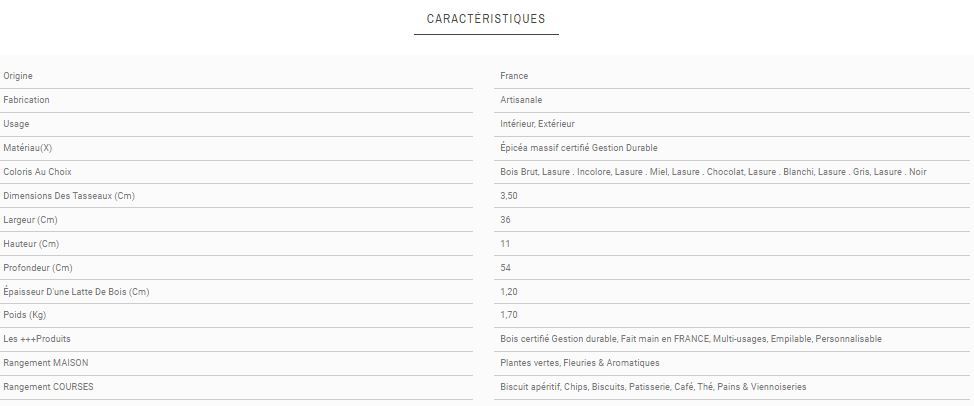 CARACTÉRISTIQUES

| | |
|---|---|
| Origine | France |
| Fabrication | Artisanale |
| Usage | Intérieur, Extérieur |
| Matériau(X) | Épicéa massif certifié Gestion Durable |
| Coloris Au Choix | Bois Brut, Lasure . Incolore, Lasure . Miel, Lasure . Chocolat, Lasure . Blanchi, Lasure . Gris, Lasure . Noir |
| Dimensions Des Tasseaux (Cm) | 3,50 |
| Largeur (Cm) | 36 |
| Hauteur (Cm) | 11 |
| Profondeur (Cm) | 54 |
| Épaisseur D'une Latte De Bois (Cm) | 1,20 |
| Poids (Kg) | 1,70 |
| Les +++Produits | Bois certifié Gestion durable, Fait main en FRANCE, Multi-usages, Empilable, Personnalisable |
| Rangement MAISON | Plantes vertes, Fleuries & Aromatiques |
| Rangement COURSES | Biscuit apéritif, Chips, Biscuits, Patisserie, Café, Thé, Pains & Viennoiseries |